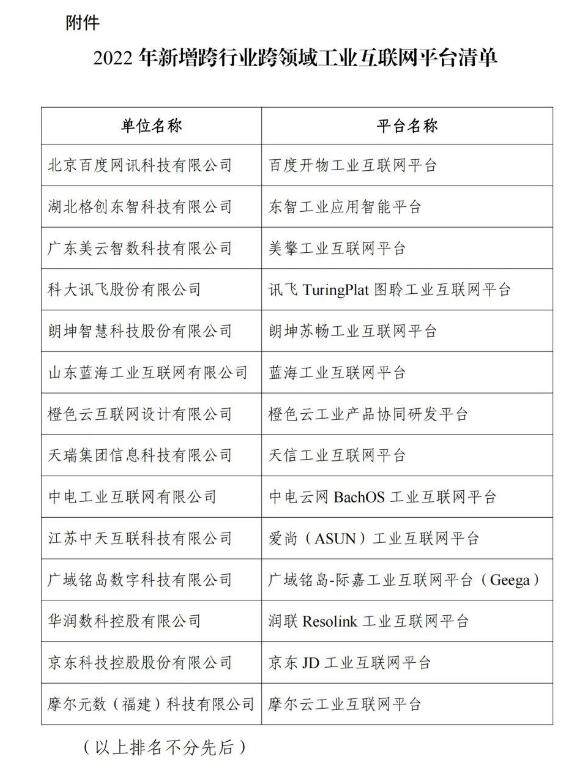 附件

2022 年新增跨行业跨领域工业互联网平台清单

| 单位名称 | 平台名称 |
|---|---|
| 北京百度网讯科技有限公司 | 百度开物工业互联网平台 |
| 湖北格创东智科技有限公司 | 东智工业应用智能平台 |
| 广东美云智数科技有限公司 | 美擎工业互联网平台 |
| 科大讯飞股份有限公司 | 讯飞 TuringPlat 图聆工业互联网平台 |
| 朗坤智慧科技股份有限公司 | 朗坤苏畅工业互联网平台 |
| 山东蓝海工业互联网有限公司 | 蓝海工业互联网平台 |
| 橙色云互联网设计有限公司 | 橙色云工业产品协同研发平台 |
| 天瑞集团信息科技有限公司 | 天信工业互联网平台 |
| 中电工业互联网有限公司 | 中电云网 BachOS 工业互联网平台 |
| 江苏中天互联科技有限公司 | 爱尚（ASUN）工业互联网平台 |
| 广域铭岛数字科技有限公司 | 广域铭岛-际嘉工业互联网平台（Geega） |
| 华润数科控股有限公司 | 润联 Resolink 工业互联网平台 |
| 京东科技控股股份有限公司 | 京东 JD 工业互联网平台 |
| 摩尔元数（福建）科技有限公司 | 摩尔云工业互联网平台 |

（以上排名不分先后）